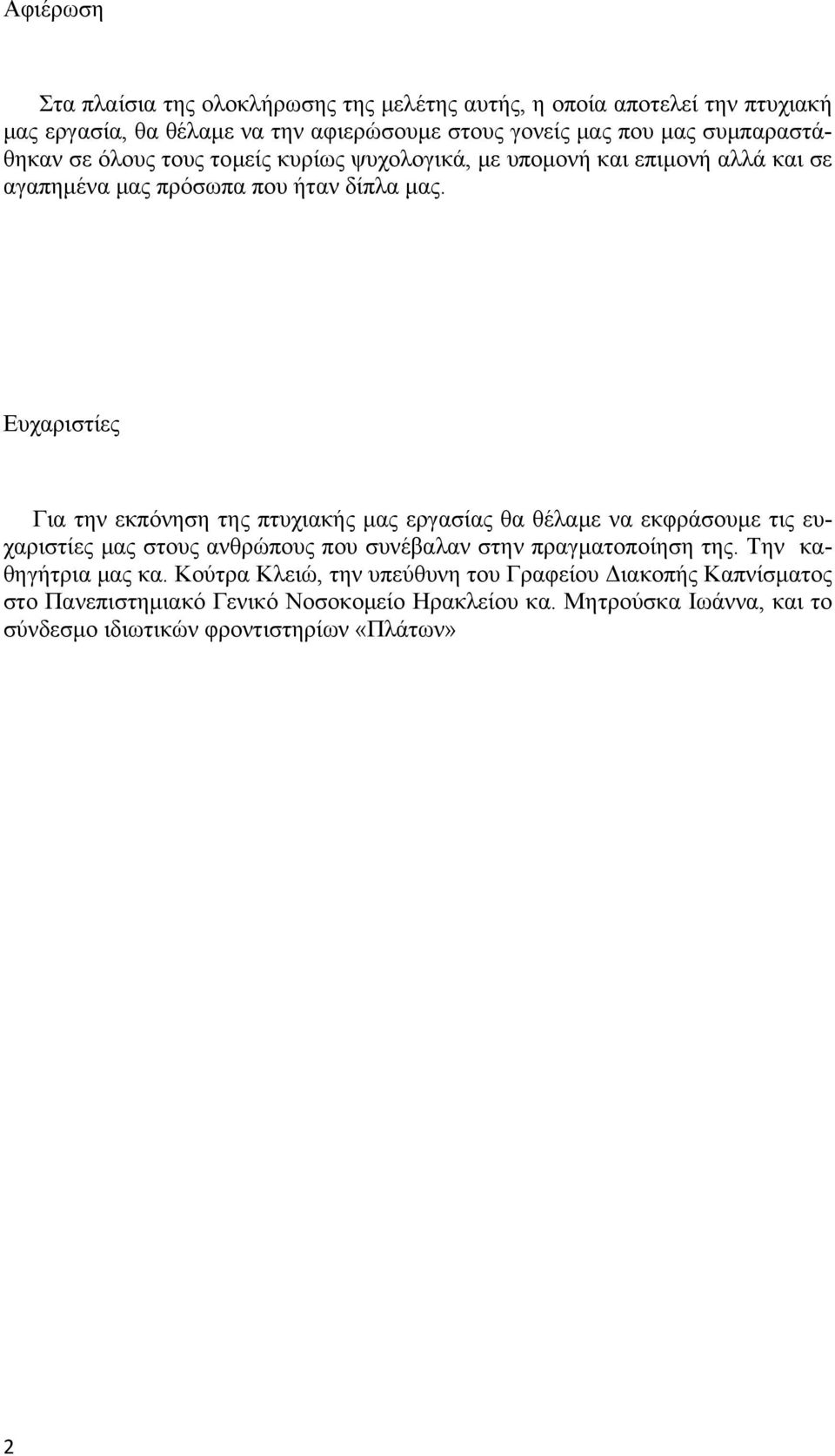 Αφιέρωση

Στα πλαίσια της ολοκλήρωσης της μελέτης αυτής, η οποία αποτελεί την πτυχιακή μας εργασία, θα θέλαμε να την αφιερώσουμε στους γονείς μας που μας συμπαραστάθηκαν σε όλους τους τομείς κυρίως ψυχολογικά, με υπομονή και επιμονή αλλά και σε αγαπημένα μας πρόσωπα που ήταν δίπλα μας.

Ευχαριστίες

Για την εκπόνηση της πτυχιακής μας εργασίας θα θέλαμε να εκφράσουμε τις ευχαριστίες μας στους ανθρώπους που συνέβαλαν στην πραγματοποίηση της. Την καθηγήτρια μας κα. Κούτρα Κλειώ, την υπεύθυνη του Γραφείου Διακοπής Καπνίσματος στο Πανεπιστημιακό Γενικό Νοσοκομείο Ηρακλείου κα. Μητρούσκα Ιωάννα, και το σύνδεσμο ιδιωτικών φροντιστηρίων «Πλάτων»

2